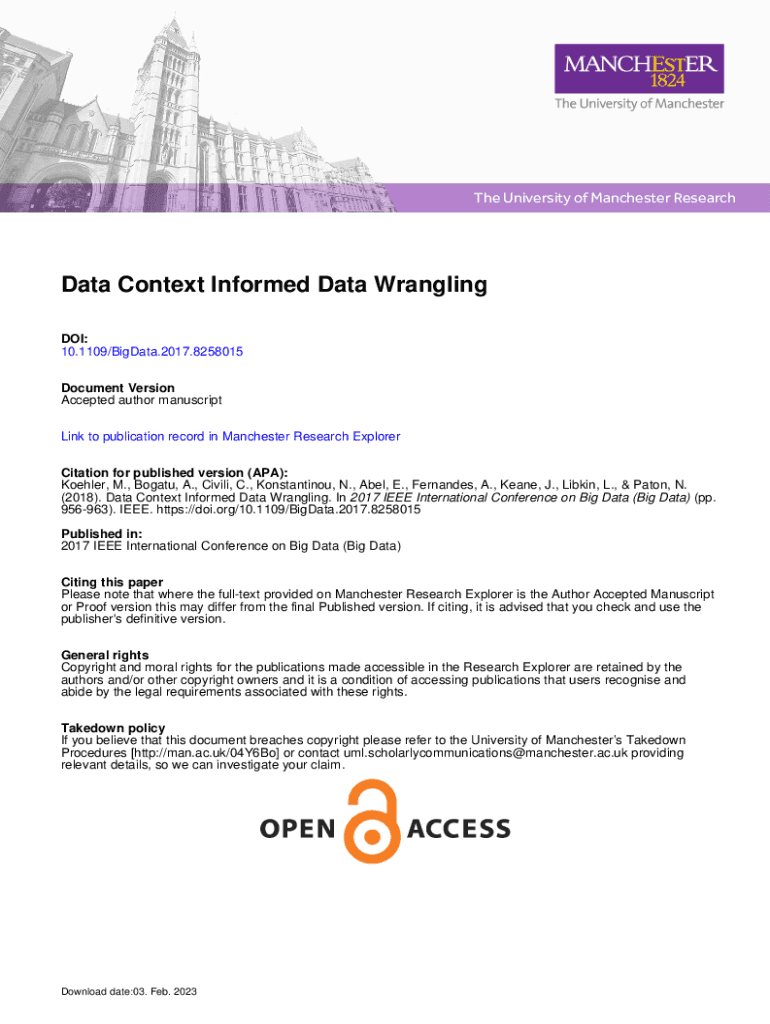 MANCHESTER
1824
The University of Manchester

The University of Manchester Research

Data Context Informed Data Wrangling

DOI:
10.1109/BigData.2017.8258015

Document Version
Accepted author manuscript

Link to publication record in Manchester Research Explorer

Citation for published version (APA):
Koehler, M., Bogatu, A., Civili, C., Konstantinou, N., Abel, E., Fernandes, A., Keane, J., Libkin, L., & Paton, N. (2018). Data Context Informed Data Wrangling. In 2017 IEEE International Conference on Big Data (Big Data) (pp. 956-963). IEEE. https://doi.org/10.1109/BigData.2017.8258015

Published in:
2017 IEEE International Conference on Big Data (Big Data)

Citing this paper
Please note that where the full-text provided on Manchester Research Explorer is the Author Accepted Manuscript or Proof version this may differ from the final Published version. If citing, it is advised that you check and use the publisher's definitive version.

General rights
Copyright and moral rights for the publications made accessible in the Research Explorer are retained by the authors and/or other copyright owners and it is a condition of accessing publications that users recognise and abide by the legal requirements associated with these rights.

Takedown policy
If you believe that this document breaches copyright please refer to the University of Manchester's Takedown Procedures [http://man.ac.uk/04Y6Bo] or contact uml.scholarlycommunications@manchester.ac.uk providing relevant details, so we can investigate your claim.

OPEN ACCESS

Download date:03. Feb. 2023